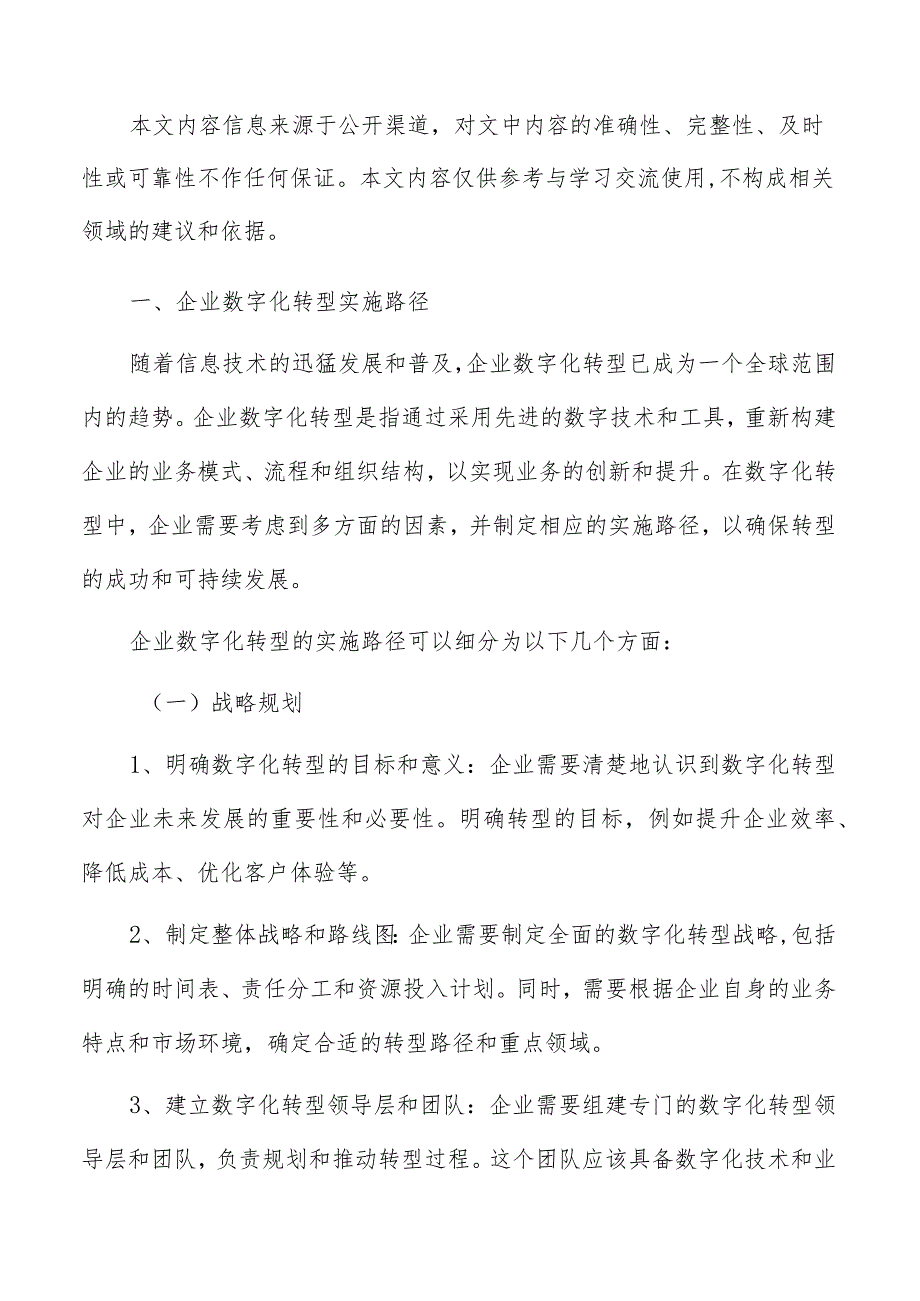 本文内容信息来源于公开渠道，对文中内容的准确性、完整性、及时性或可靠性不作任何保证。本文内容仅供参考与学习交流使用,不构成相关领域的建议和依据。

一、企业数字化转型实施路径

随着信息技术的迅猛发展和普及,企业数字化转型已成为一个全球范围内的趋势。企业数字化转型是指通过采用先进的数字技术和工具，重新构建企业的业务模式、流程和组织结构，以实现业务的创新和提升。在数字化转型中，企业需要考虑到多方面的因素，并制定相应的实施路径，以确保转型的成功和可持续发展。

企业数字化转型的实施路径可以细分为以下几个方面：

（一）战略规划

1、明确数字化转型的目标和意义：企业需要清楚地认识到数字化转型对企业未来发展的重要性和必要性。明确转型的目标，例如提升企业效率、降低成本、优化客户体验等。

2、制定整体战略和路线图:企业需要制定全面的数字化转型战略,包括明确的时间表、责任分工和资源投入计划。同时，需要根据企业自身的业务特点和市场环境，确定合适的转型路径和重点领域。

3、建立数字化转型领导层和团队：企业需要组建专门的数字化转型领导层和团队，负责规划和推动转型过程。这个团队应该具备数字化技术和业